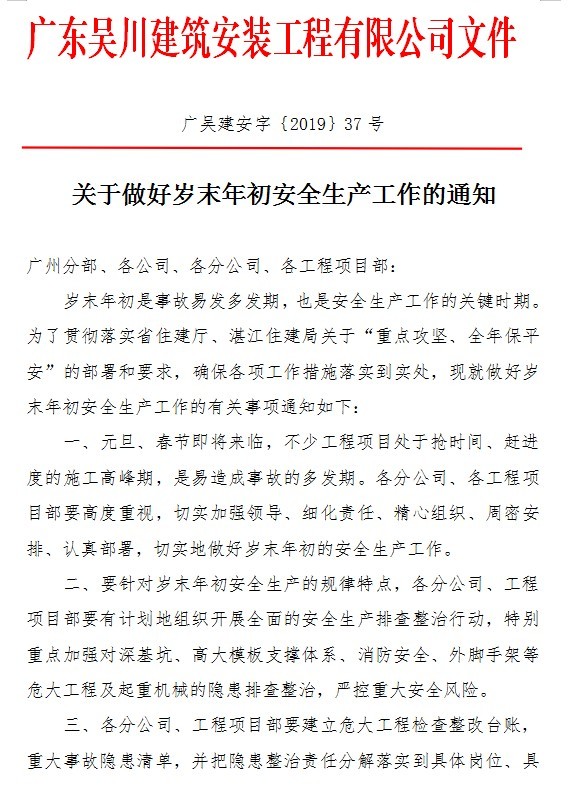 广东吴川建筑安装工程有限公司文件

广吴建安字〔2019〕37 号

关于做好岁末年初安全生产工作的通知

广州分部、各公司、各分公司、各工程项目部：

岁末年初是事故易发多发期，也是安全生产工作的关键时期。为了贯彻落实省住建厅、湛江住建局关于“重点攻坚、全年保平安”的部署和要求，确保各项工作措施落实到实处，现就做好岁末年初安全生产工作的有关事项通知如下：

一、元旦、春节即将来临，不少工程项目处于抢时间、赶进度的施工高峰期，是易造成事故的多发期。各分公司、各工程项目部要高度重视，切实加强领导、细化责任、精心组织、周密安排、认真部署，切实地做好岁末年初的安全生产工作。

二、要针对岁末年初安全生产的规律特点，各分公司、工程项目部要有计划地组织开展全面的安全生产排查整治行动，特别重点加强对深基坑、高大模板支撑体系、消防安全、外脚手架等危大工程及起重机械的隐患排查整治，严控重大安全风险。

三、各分公司、工程项目部要建立危大工程检查整改台账，重大事故隐患清单，并把隐患整治责任分解落实到具体岗位、具